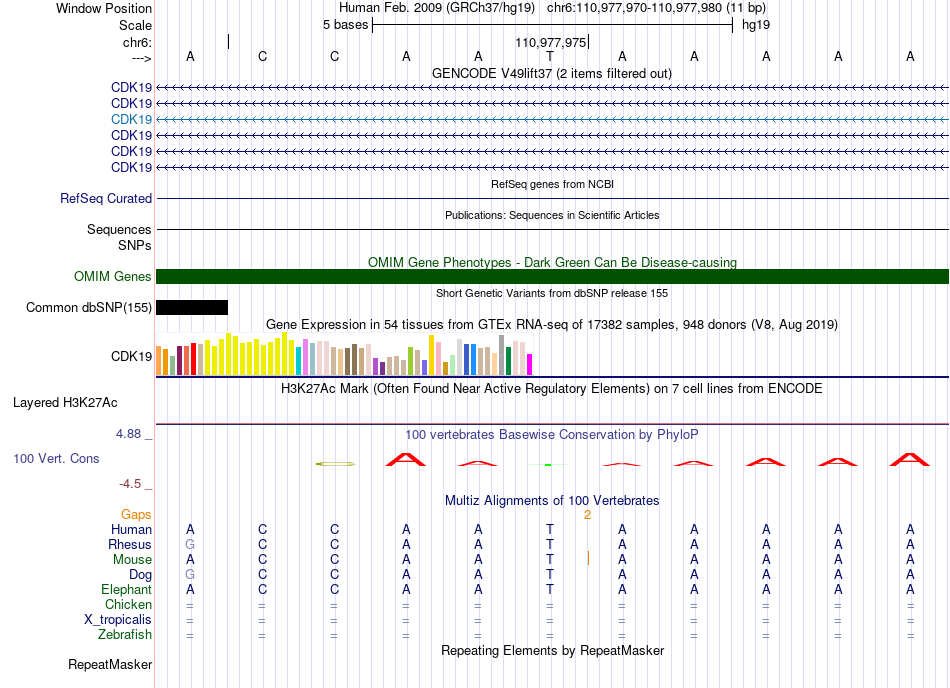 Window Position Human Feb. 2009 (GRCh37/hg19) chr6:110,977,970-110,977,980 (11 bp)
Scale 5 bases hg19
chr6: 110,977,975
---> A C C A A T A A A A A
GENCODE V49lift37 (2 items filtered out)
CDK19
CDK19
CDK19
CDK19
CDK19
CDK19
RefSeq genes from NCBI
RefSeq Curated
Publications: Sequences in Scientific Articles
Sequences
SNPs
OMIM Gene Phenotypes - Dark Green Can Be Disease-causing
OMIM Genes
Short Genetic Variants from dbSNP release 155
Common dbSNP(155)
Gene Expression in 54 tissues from GTEx RNA-seq of 17382 samples, 948 donors (V8, Aug 2019)
CDK19
H3K27Ac Mark (Often Found Near Active Regulatory Elements) on 7 cell lines from ENCODE
Layered H3K27Ac
4.88 _
100 vertebrates Basewise Conservation by PhyloP
100 Vert. Cons
-4.5 _
Multiz Alignments of 100 Vertebrates
Gaps 2
Human A C C A A T A A A A A
Rhesus G C C A A T A A A A A
Mouse A C C A A T A A A A A
Dog G C C A A T A A A A A
Elephant A C C A A T A A A A A
Chicken = = = = = = = = = = =
X_tropicalis = = = = = = = = = = =
Zebrafish = = = = = = = = = = =
Repeating Elements by RepeatMasker
RepeatMasker